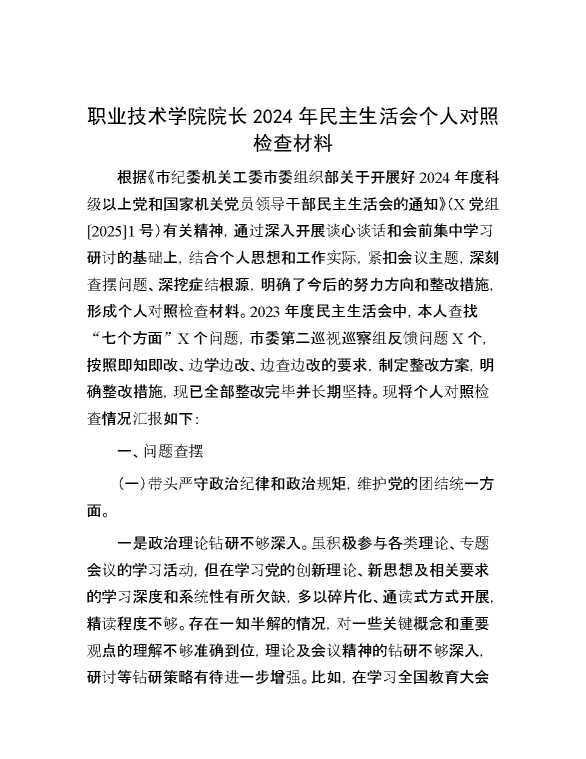 职业技术学院院长 2024 年民主生活会个人对照检查材料

根据《市纪委机关工委市委组织部关于开展好 2024 年度科级以上党和国家机关党员领导干部民主生活会的通知》（X 党组[2025]1 号）有关精神，通过深入开展谈心谈话和会前集中学习研讨的基础上，结合个人思想和工作实际，紧扣会议主题，深刻查摆问题、深挖症结根源，明确了今后的努力方向和整改措施，形成个人对照检查材料。2023 年度民主生活会中，本人查找“七个方面”X 个问题，市委第二巡视巡察组反馈问题 X 个，按照即知即改、边学边改、边查边改的要求，制定整改方案，明确整改措施，现已全部整改完毕并长期坚持。现将个人对照检查情况汇报如下：

一、问题查摆

（一）带头严守政治纪律和政治规矩，维护党的团结统一方面。

一是政治理论钻研不够深入。虽积极参与各类理论、专题会议的学习活动，但在学习党的创新理论、新思想及相关要求的学习深度和系统性有所欠缺，多以碎片化、通读式方式开展，精读程度不够。存在一知半解的情况，对一些关键概念和重要观点的理解不够准确到位，理论及会议精神的钻研不够深入，研讨等钻研策略有待进一步增强。比如，在学习全国教育大会